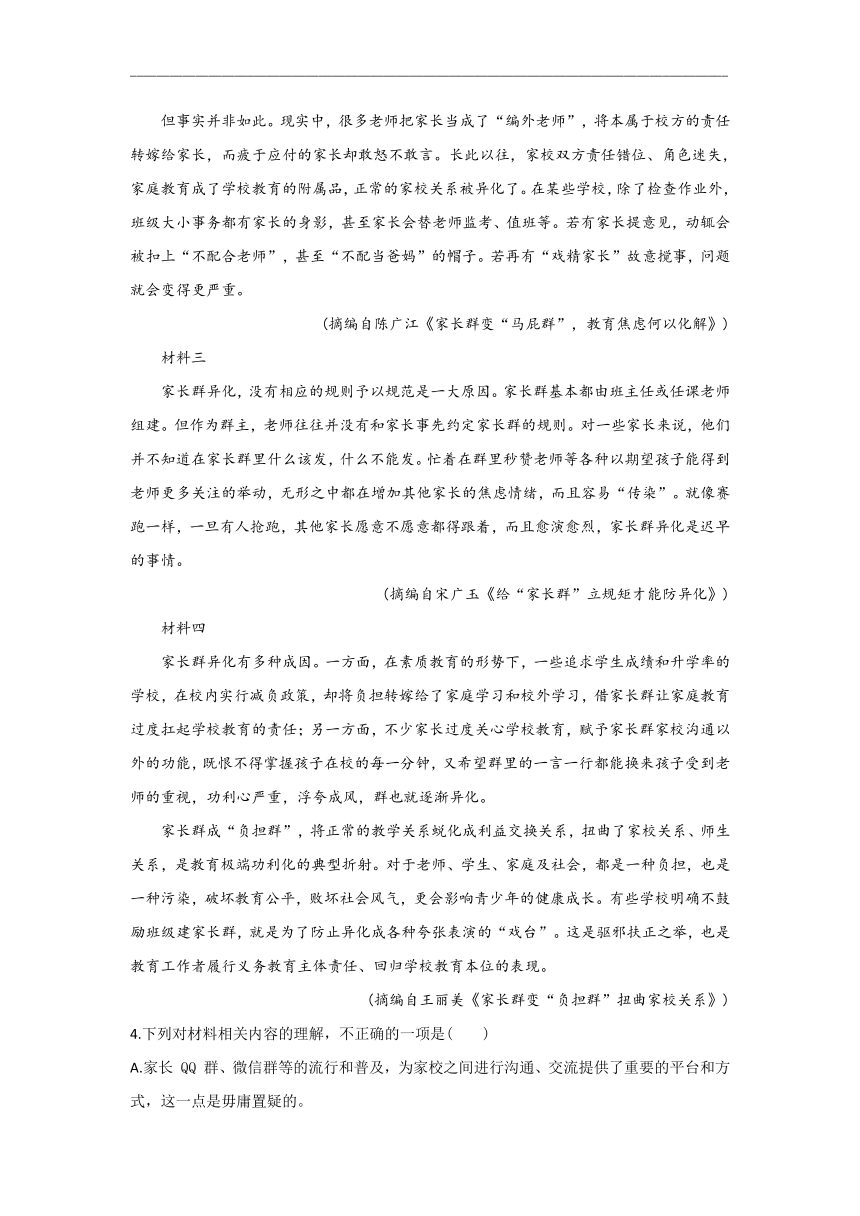 但事实并非如此。现实中，很多老师把家长当成了“编外老师”，将本属于校方的责任转嫁给家长，而疲于应付的家长却敢怒不敢言。长此以往，家校双方责任错位、角色迷失，家庭教育成了学校教育的附属品，正常的家校关系被异化了。在某些学校，除了检查作业外，班级大小事务都有家长的身影，甚至家长会替老师监考、值班等。若有家长提意见，动辄会被扣上“不配合老师”，甚至“不配当爸妈”的帽子。若再有“戏精家长”故意搅事，问题就会变得更严重。

（摘编自陈广江《家长群变“马屁群”，教育焦虑何以化解》）

材料三

家长群异化，没有相应的规则予以规范是一大原因。家长群基本都由班主任或任课老师组建。但作为群主，老师往往并没有和家长事先约定家长群的规则。对一些家长来说，他们并不知道在家长群里什么该发，什么不能发。忙着在群里秒赞老师等各种以期望孩子能得到老师更多关注的举动，无形之中都在增加其他家长的焦虑情绪，而且容易“传染”。就像赛跑一样，一旦有人抢跑，其他家长愿意不愿意都得跟着，而且愈演愈烈，家长群异化是迟早的事情。

（摘编自宋广玉《给“家长群”立规矩才能防异化》）

材料四

家长群异化有多种成因。一方面，在素质教育的形势下，一些追求学生成绩和升学率的学校，在校内实行减负政策，却将负担转嫁给了家庭学习和校外学习，借家长群让家庭教育过度扛起学校教育的责任；另一方面，不少家长过度关心学校教育，赋予家长群家校沟通以外的功能，既恨不得掌握孩子在校的每一分钟，又希望群里的一言一行都能换来孩子受到老师的重视，功利心严重，浮夸成风，群也就逐渐异化。

家长群成“负担群”，将正常的教学关系蜕化成利益交换关系，扭曲了家校关系、师生关系，是教育极端功利化的典型折射。对于老师、学生、家庭及社会，都是一种负担，也是一种污染，破坏教育公平，败坏社会风气，更会影响青少年的健康成长。有些学校明确不鼓励班级建家长群，就是为了防止异化成各种夸张表演的“戏台”。这是驱邪扶正之举，也是教育工作者履行义务教育主体责任、回归学校教育本位的表现。

（摘编自王丽美《家长群变“负担群”扭曲家校关系》）

4.下列对材料相关内容的理解，不正确的一项是(　　)

A.家长 QQ 群、微信群等的流行和普及，为家校之间进行沟通、交流提供了重要的平台和方式，这一点是毋庸置疑的。